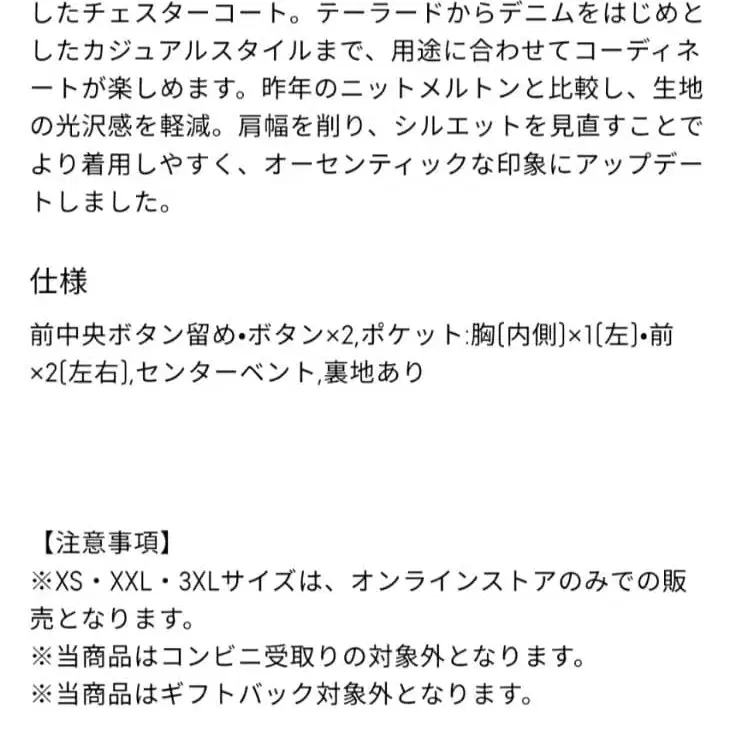 したチェスターコート。テーラードからデニムをはじめとしたカジュアルスタイルまで、用途に合わせてコーディネートが楽しめます。昨年のニットメルトンと比較し、生地の光沢感を軽減。肩幅を削り、シルエットを見直すことでより着用しやすく、オーセンティックな印象にアップデートしました。

仕様

前中央ボタン留め•ボタン×2,ポケット:胸(内側)×1(左)•前×2(左右),センターベント,裏地あり

【注意事項】
※XS・XXL・3XLサイズは、オンラインストアのみでの販売となります。
※当商品はコンビニ受取りの対象外となります。
※当商品はギフトバック対象外となります。